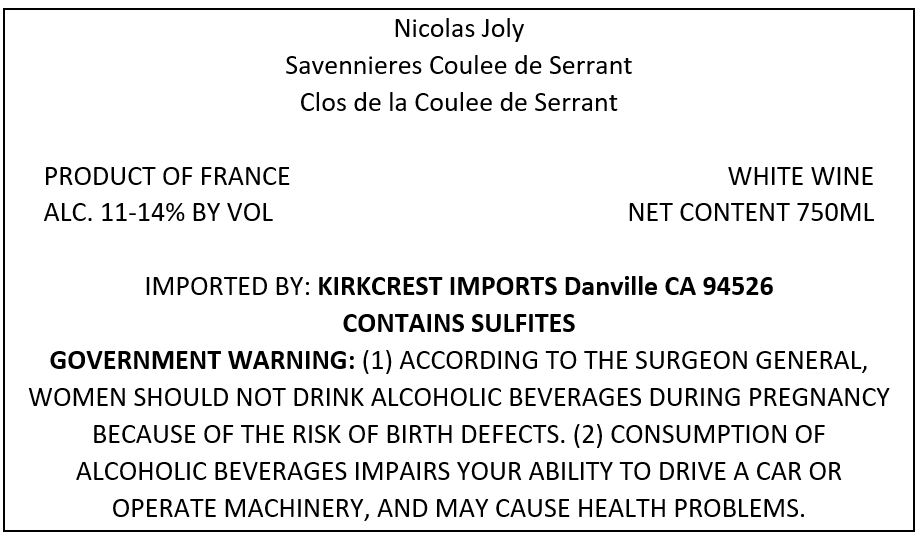 Nicolas Joly
Savennieres Coulee de Serrant
Clos de la Coulee de Serrant

PRODUCT OF FRANCE
ALC. 11-14% BY VOL

WHITE WINE
NET CONTENT 750ML

IMPORTED BY: KIRKCREST IMPORTS Danville CA 94526
CONTAINS SULFITES

GOVERNMENT WARNING: (1) ACCORDING TO THE SURGEON GENERAL, WOMEN SHOULD NOT DRINK ALCOHOLIC BEVERAGES DURING PREGNANCY BECAUSE OF THE RISK OF BIRTH DEFECTS. (2) CONSUMPTION OF ALCOHOLIC BEVERAGES IMPAIRS YOUR ABILITY TO DRIVE A CAR OR OPERATE MACHINERY, AND MAY CAUSE HEALTH PROBLEMS.